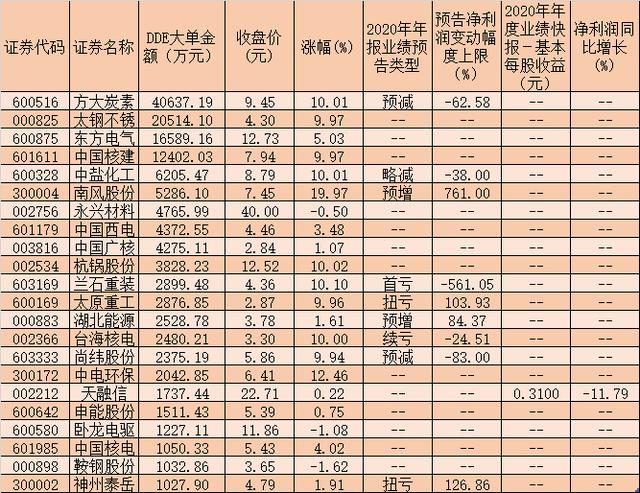 | 证券代码 | 证券名称 | DDE大单金额（万元） | 收盘价（元） | 涨幅(%) | 2020年年报业绩预告类型 | 预告净利润变动幅度上限（%） | 2020年年度业绩快报－基本每股收益（元） | 净利润同比增长（%） |
|---|---|---|---|---|---|---|---|---|
| 600516 | 方大炭素 | 40637.19 | 9.45 | 10.01 | 预减 | -62.58 | -- | -- |
| 000825 | 太钢不锈 | 20514.10 | 4.30 | 9.97 | -- | -- | -- | -- |
| 600875 | 东方电气 | 16589.16 | 12.73 | 5.03 | -- | -- | -- | -- |
| 601611 | 中国核建 | 12402.03 | 7.94 | 9.97 | -- | -- | -- | -- |
| 600328 | 中盐化工 | 6205.47 | 8.79 | 10.01 | 略减 | -38.00 | -- | -- |
| 300004 | 南风股份 | 5286.10 | 7.45 | 19.97 | 预增 | 761.00 | -- | -- |
| 002756 | 永兴材料 | 4765.99 | 40.00 | -0.50 | -- | -- | -- | -- |
| 601179 | 中国西电 | 4372.55 | 4.46 | 3.48 | -- | -- | -- | -- |
| 003816 | 中国广核 | 4275.11 | 2.84 | 1.07 | -- | -- | -- | -- |
| 002534 | 杭锅股份 | 3828.23 | 12.52 | 10.02 | -- | -- | -- | -- |
| 603169 | 兰石重装 | 2899.48 | 4.36 | 10.10 | 首亏 | -561.05 | -- | -- |
| 600169 | 太原重工 | 2876.85 | 2.87 | 9.96 | 扭亏 | 103.93 | -- | -- |
| 000883 | 湖北能源 | 2528.78 | 3.78 | 1.61 | 预增 | 84.37 | -- | -- |
| 002366 | 台海核电 | 2480.21 | 3.30 | 10.00 | 续亏 | -24.51 | -- | -- |
| 603333 | 尚纬股份 | 2375.19 | 5.86 | 9.94 | 预减 | -83.00 | -- | -- |
| 300172 | 中电环保 | 2042.85 | 6.41 | 12.46 | -- | -- | -- | -- |
| 002212 | 天融信 | 1737.44 | 22.71 | 0.22 | -- | -- | 0.3100 | -11.79 |
| 600642 | 申能股份 | 1511.43 | 5.39 | 0.75 | -- | -- | -- | -- |
| 600580 | 卧龙电驱 | 1227.11 | 11.86 | -1.08 | -- | -- | -- | -- |
| 601985 | 中国核电 | 1050.33 | 5.43 | 4.02 | -- | -- | -- | -- |
| 000898 | 鞍钢股份 | 1032.86 | 3.65 | -1.62 | -- | -- | -- | -- |
| 300002 | 神州泰岳 | 1027.90 | 4.79 | 1.91 | 扭亏 | 126.86 | -- | -- |